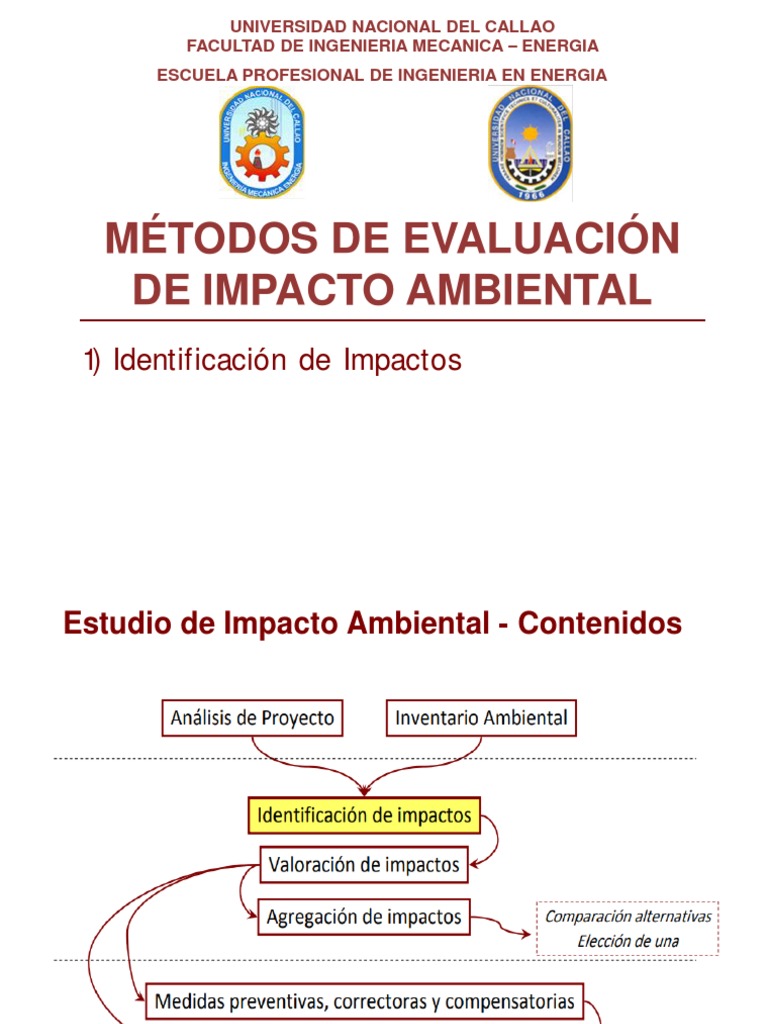 UNIVERSIDAD NACIONAL DEL CALLAO
FACULTAD DE INGENIERIA MECANICA – ENERGIA
ESCUELA PROFESIONAL DE INGENIERIA EN ENERGIA

UNIVERSIDAD NACIONAL DEL CALLAO
INGENIERÍA MECÁNICA ENERGÍA

UNIVERSIDAD NACIONAL DEL CALLAO
1966

MÉTODOS DE EVALUACIÓN DE IMPACTO AMBIENTAL

1) Identificación de Impactos

Estudio de Impacto Ambiental - Contenidos

Análisis de Proyecto

Inventario Ambiental

Identificación de impactos

Valoración de impactos

Agregación de impactos

Comparación alternativas
Elección de una

Medidas preventivas, correctoras y compensatorias